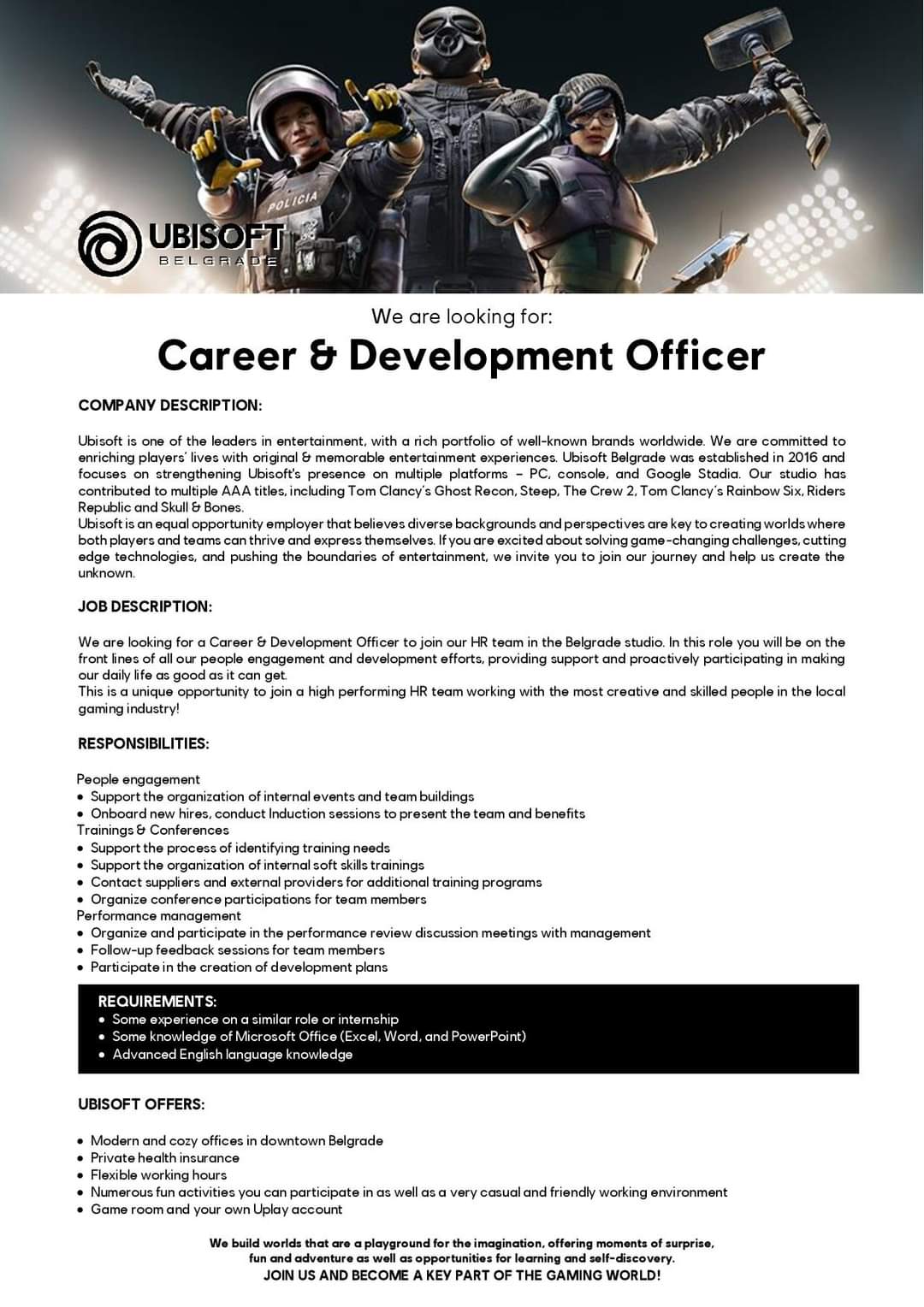 POLICIA

UBISOFT
BELGRADE

We are looking for:

Career & Development Officer

COMPANY DESCRIPTION:

Ubisoft is one of the leaders in entertainment, with a rich portfolio of well-known brands worldwide. We are committed to enriching players' lives with original & memorable entertainment experiences. Ubisoft Belgrade was established in 2016 and focuses on strengthening Ubisoft's presence on multiple platforms – PC, console, and Google Stadia. Our studio has contributed to multiple AAA titles, including Tom Clancy's Ghost Recon, Steep, The Crew 2, Tom Clancy's Rainbow Six, Riders Republic and Skull & Bones.
Ubisoft is an equal opportunity employer that believes diverse backgrounds and perspectives are key to creating worlds where both players and teams can thrive and express themselves. If you are excited about solving game-changing challenges, cutting edge technologies, and pushing the boundaries of entertainment, we invite you to join our journey and help us create the unknown.

JOB DESCRIPTION:

We are looking for a Career & Development Officer to join our HR team in the Belgrade studio. In this role you will be on the front lines of all our people engagement and development efforts, providing support and proactively participating in making our daily life as good as it can get.
This is a unique opportunity to join a high performing HR team working with the most creative and skilled people in the local gaming industry!

RESPONSIBILITIES:

People engagement
• Support the organization of internal events and team buildings
• Onboard new hires, conduct Induction sessions to present the team and benefits
Trainings & Conferences
• Support the process of identifying training needs
• Support the organization of internal soft skills trainings
• Contact suppliers and external providers for additional training programs
• Organize conference participations for team members
Performance management
• Organize and participate in the performance review discussion meetings with management
• Follow-up feedback sessions for team members
• Participate in the creation of development plans

REQUIREMENTS:
• Some experience on a similar role or internship
• Some knowledge of Microsoft Office (Excel, Word, and PowerPoint)
• Advanced English language knowledge

UBISOFT OFFERS:

• Modern and cozy offices in downtown Belgrade
• Private health insurance
• Flexible working hours
• Numerous fun activities you can participate in as well as a very casual and friendly working environment
• Game room and your own Uplay account

We build worlds that are a playground for the imagination, offering moments of surprise, fun and adventure as well as opportunities for learning and self-discovery.
JOIN US AND BECOME A KEY PART OF THE GAMING WORLD!